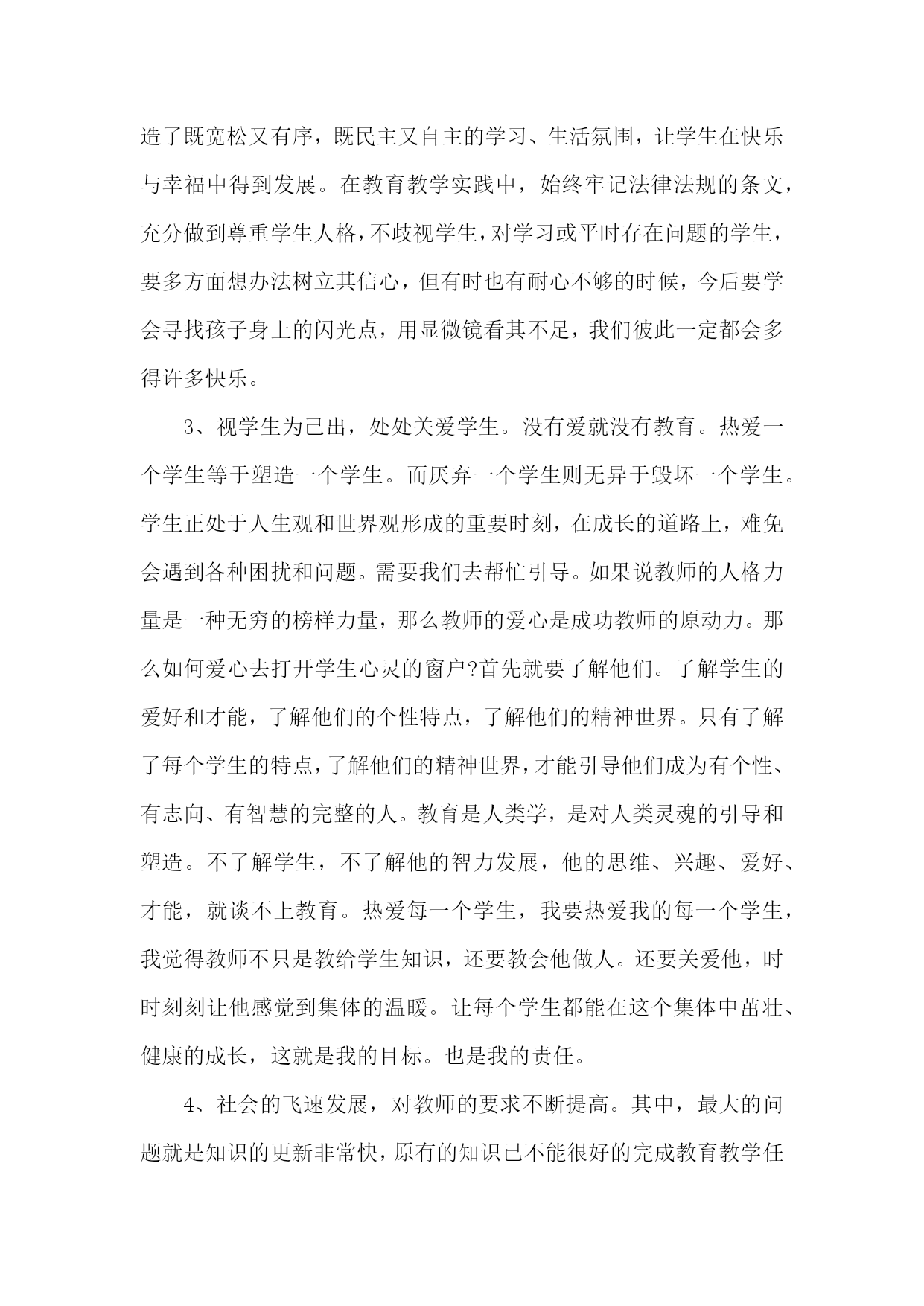 造了既宽松又有序，既民主又自主的学习、生活氛围，让学生在快乐与幸福中得到发展。在教育教学实践中，始终牢记法律法规的条文，充分做到尊重学生人格，不歧视学生，对学习或平时存在问题的学生，要多方面想办法树立其信心，但有时也有耐心不够的时候，今后要学会寻找孩子身上的闪光点，用显微镜看其不足，我们彼此一定都会多得许多快乐。

3、视学生为己出，处处关爱学生。没有爱就没有教育。热爱一个学生等于塑造一个学生。而厌弃一个学生则无异于毁坏一个学生。学生正处于人生观和世界观形成的重要时刻，在成长的道路上，难免会遇到各种困扰和问题。需要我们去帮忙引导。如果说教师的人格力量是一种无穷的榜样力量，那么教师的爱心是成功教师的原动力。那么如何爱心去打开学生心灵的窗户?首先就要了解他们。了解学生的爱好和才能，了解他们的个性特点，了解他们的精神世界。只有了解了每个学生的特点，了解他们的精神世界，才能引导他们成为有个性、有志向、有智慧的完整的人。教育是人类学，是对人类灵魂的引导和塑造。不了解学生，不了解他的智力发展，他的思维、兴趣、爱好、才能，就谈不上教育。热爱每一个学生，我要热爱我的每一个学生，我觉得教师不只是教给学生知识，还要教会他做人。还要关爱他，时时刻刻让他感觉到集体的温暖。让每个学生都能在这个集体中茁壮、健康的成长，这就是我的目标。也是我的责任。

4、社会的飞速发展，对教师的要求不断提高。其中，最大的问题就是知识的更新非常快，原有的知识已不能很好的完成教育教学任